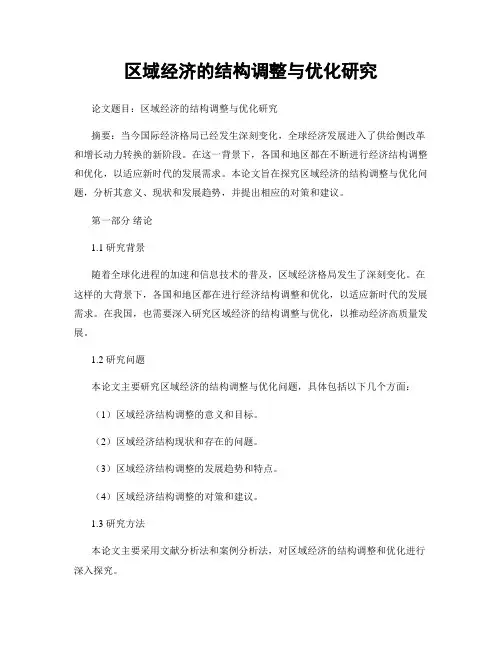 区域经济的结构调整与优化研究

论文题目：区域经济的结构调整与优化研究

摘要：当今国际经济格局已经发生深刻变化，全球经济发展进入了供给侧改革和增长动力转换的新阶段。在这一背景下，各国和地区都在不断进行经济结构调整和优化，以适应新时代的发展需求。本论文旨在探究区域经济的结构调整与优化问题，分析其意义、现状和发展趋势，并提出相应的对策和建议。

第一部分 绪论

1.1 研究背景

随着全球化进程的加速和信息技术的普及，区域经济格局发生了深刻变化。在这样的大背景下，各国和地区都在进行经济结构调整和优化，以适应新时代的发展需求。在我国，也需要深入研究区域经济的结构调整与优化，以推动经济高质量发展。

1.2 研究问题

本论文主要研究区域经济的结构调整与优化问题，具体包括以下几个方面：

（1）区域经济结构调整的意义和目标。

（2）区域经济结构现状和存在的问题。

（3）区域经济结构调整的发展趋势和特点。

（4）区域经济结构调整的对策和建议。

1.3 研究方法

本论文主要采用文献分析法和案例分析法，对区域经济的结构调整和优化进行深入探究。